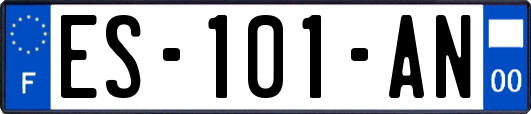 F

ES-101-AN

00